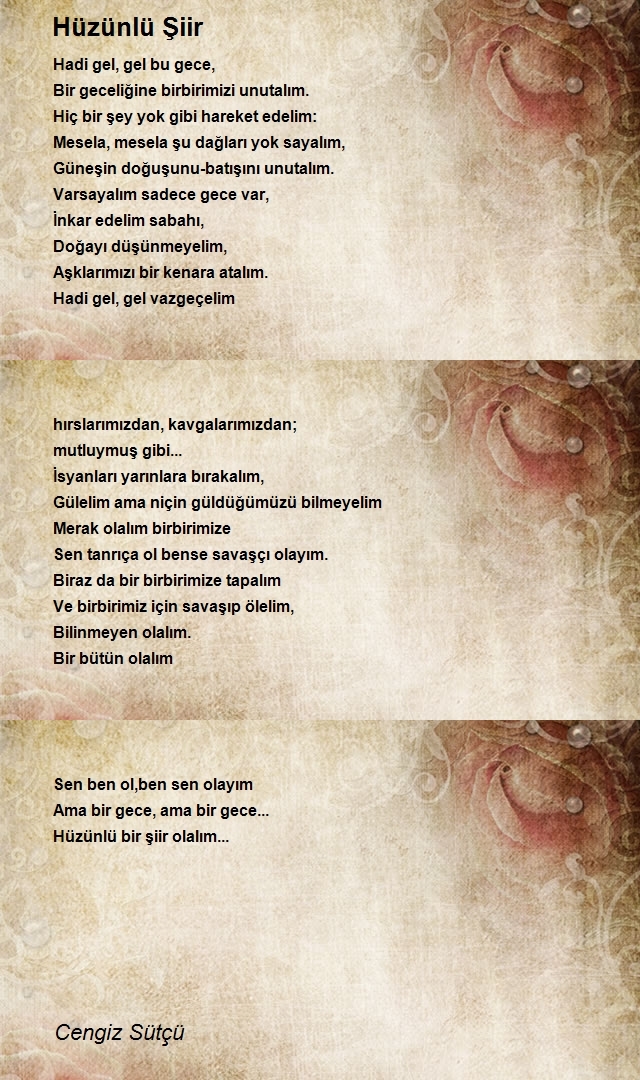 Hüzünlü Şiir

Hadi gel, gel bu gece,
Bir geceliğine birbirimizi unutalım.
Hiç bir şey yok gibi hareket edelim:
Mesela, mesela şu dağları yok sayalım,
Güneşin doğuşunu-batışını unutalım.
Varsayalım sadece gece var,
İnkar edelim sabahı,
Doğayı düşünmeyelim,
Aşklarımızı bir kenara atalım.
Hadi gel, gel vazgeçelim

hırslarımızdan, kavgalarımızdan;
mutluymuş gibi...
İsyanları yarınlara bırakalım,
Gülelim ama niçin güldüğümüzü bilmeyelim
Merak olalım birbirimize
Sen tanrıça ol bense savaşçı olayım.
Biraz da bir birbirimize tapalım
Ve birbirimiz için savaşıp ölelim,
Bilinmeyen olalım.
Bir bütün olalım

Sen ben ol,ben sen olayım
Ama bir gece, ama bir gece...
Hüzünlü bir şiir olalım...

Cengiz Sütçü